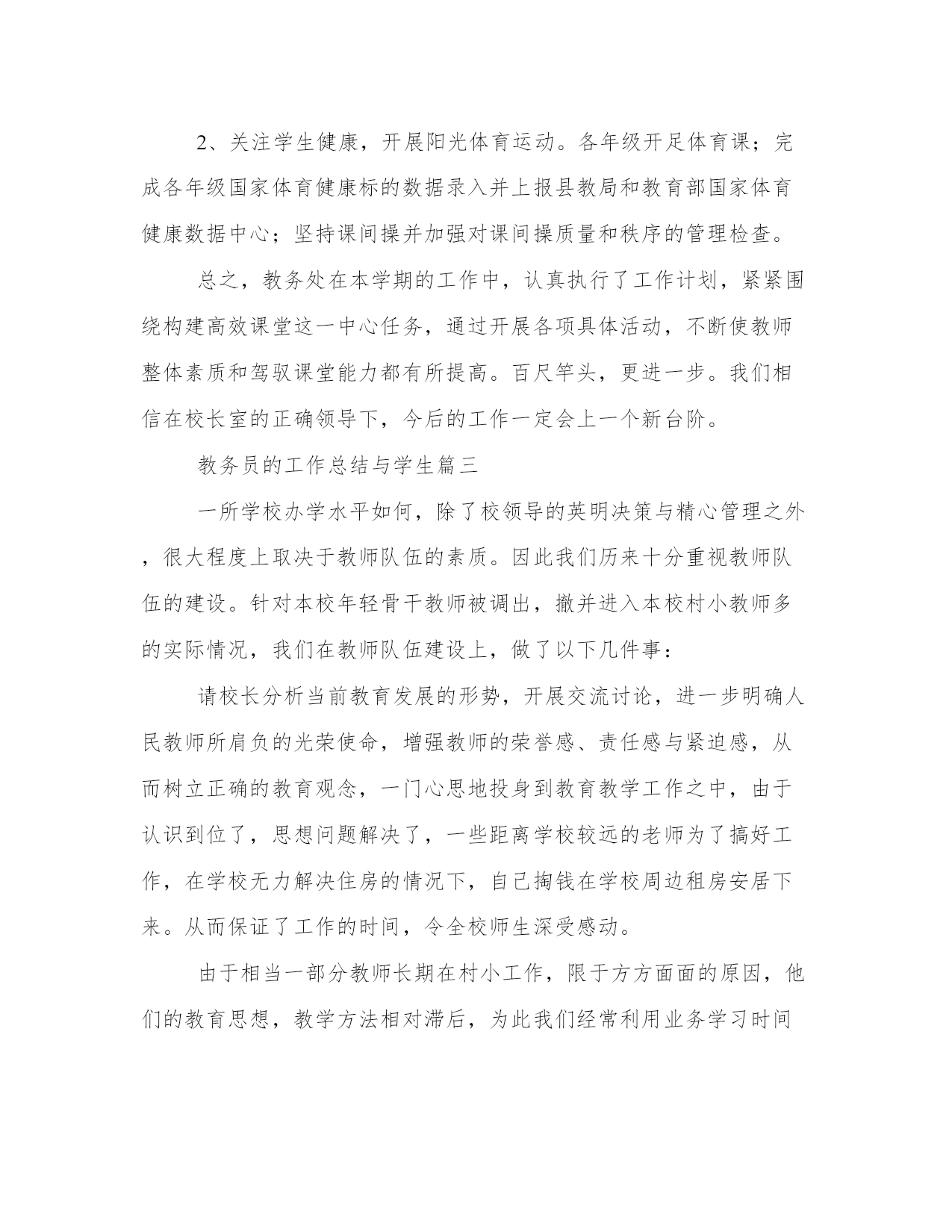 2、关注学生健康，开展阳光体育运动。各年级开足体育课；完成各年级国家体育健康标的数据录入并上报县教局和教育部国家体育健康数据中心；坚持课间操并加强对课间操质量和秩序的管理检查。

总之，教务处在本学期的工作中，认真执行了工作计划，紧紧围绕构建高效课堂这一中心任务，通过开展各项具体活动，不断使教师整体素质和驾驭课堂能力都有所提高。百尺竿头，更进一步。我们相信在校长室的正确领导下，今后的工作一定会上一个新台阶。

教务员的工作总结与学生篇三

一所学校办学水平如何，除了校领导的英明决策与精心管理之外，很大程度上取决于教师队伍的素质。因此我们历来十分重视教师队伍的建设。针对本校年轻骨干教师被调出，撤并进入本校村小教师多的实际情况，我们在教师队伍建设上，做了以下几件事：

请校长分析当前教育发展的形势，开展交流讨论，进一步明确人民教师所肩负的光荣使命，增强教师的荣誉感、责任感与紧迫感，从而树立正确的教育观念，一门心思地投身到教育教学工作之中，由于认识到位了，思想问题解决了，一些距离学校较远的老师为了搞好工作，在学校无力解决住房的情况下，自己掏钱在学校周边租房安居下来。从而保证了工作的时间，令全校师生深受感动。

由于相当一部分教师长期在村小工作，限于方方面面的原因，他们的教育思想，教学方法相对滞后，为此我们经常利用业务学习时间